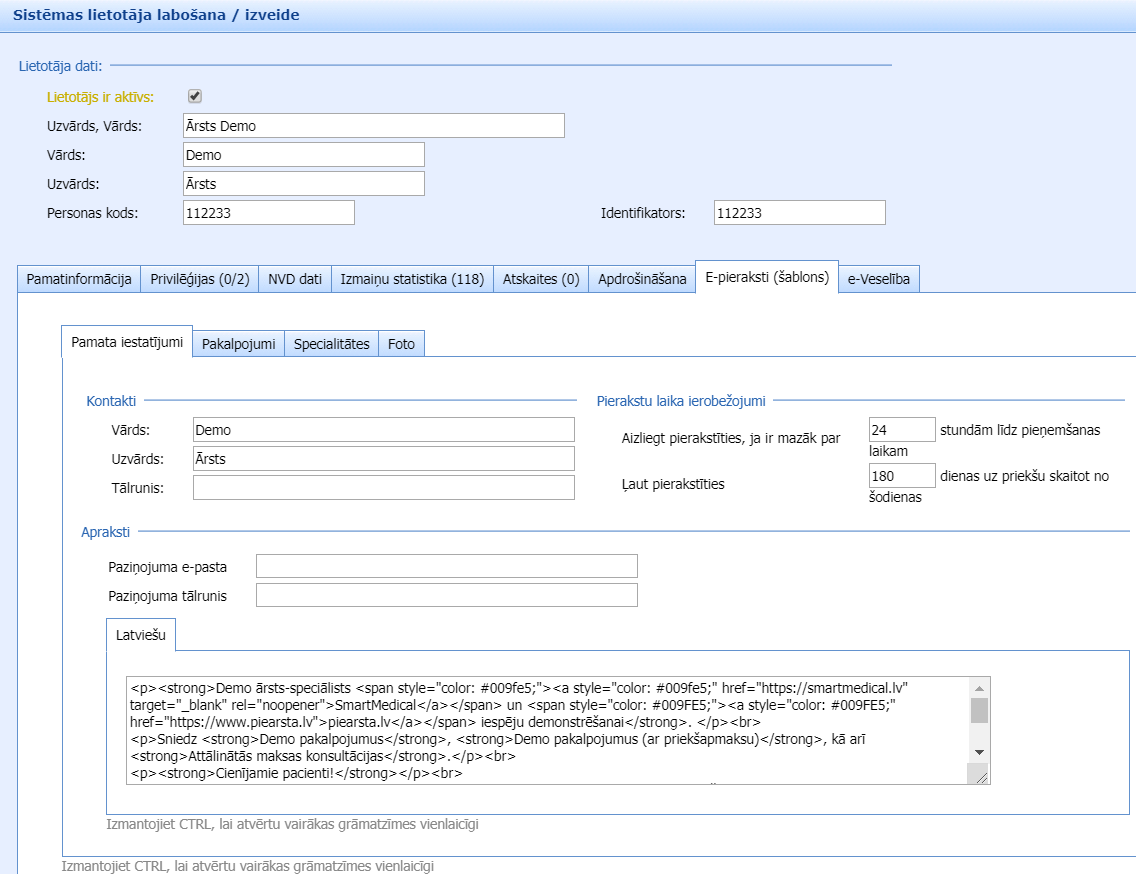 Sistēmas lietotāja labošana / izveide

Lietotāja dati:

Lietotājs ir aktīvs:

Uzvārds, Vārds: Ārsts Demo

Vārds: Demo

Uzvārds: Ārsts

Personas kods: 112233

Identifikators: 112233

Pamatinformācija | Privilēģijas (0/2) | NVD dati | Izmaiņu statistika (118) | Atskaites (0) | Apdrošināšana | E-pieraksti (šablons) | e-Veselība

Pamata iestatījumi | Pakalpojumi | Specialitātes | Foto

Kontakti

Vārds: Demo

Uzvārds: Ārsts

Tālrunis:

Pierakstu laika ierobežojumi

Aizliegt pierakstīties, ja ir mazāk par 24 stundām līdz pieņemšanas laikam

Ļaut pierakstīties 180 dienas uz priekšu skaitot no šodienas

Apraksti

Paziņojuma e-pasta

Paziņojuma tālrunis

Latviešu

<p><strong>Demo ārsts-speciālists <span style="color: #009fe5;"><a style="color: #009fe5;" href="https://smartmedical.lv" target="_blank" rel="noopener">SmartMedical</a></span> un <span style="color: #009FE5;"><a style="color: #009FE5;" href="https://www.piearsta.lv">piearsta.lv</a></span> iespēju demonstrēšanai</strong>. </p><br>
<p>Sniedz <strong>Demo pakalpojumus</strong>, <strong>Demo pakalpojumus (ar priekšapmaksu)</strong>, kā arī <strong>Attālinātās maksas konsultācijas</strong>.</p><br>
<p><strong>Cienījamie pacienti!</strong></p><br>

Izmantojiet CTRL, lai atvērtu vairākas grāmatzīmes vienlaicīgi

Izmantojiet CTRL, lai atvērtu vairākas grāmatzīmes vienlaicīgi